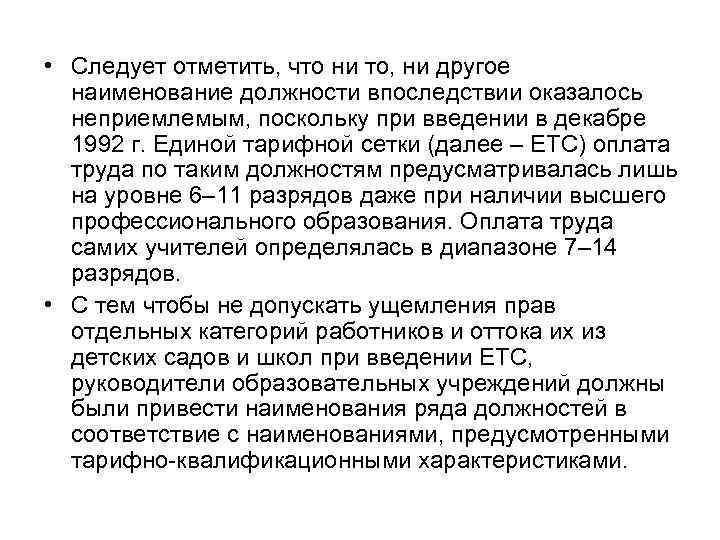 • Следует отметить, что ни то, ни другое наименование должности впоследствии оказалось неприемлемым, поскольку при введении в декабре 1992 г. Единой тарифной сетки (далее – ЕТС) оплата труда по таким должностям предусматривалась лишь на уровне 6–11 разрядов даже при наличии высшего профессионального образования. Оплата труда самих учителей определялась в диапазоне 7–14 разрядов.

• С тем чтобы не допускать ущемления прав отдельных категорий работников и оттока их из детских садов и школ при введении ЕТС, руководители образовательных учреждений должны были привести наименования ряда должностей в соответствие с наименованиями, предусмотренными тарифно-квалификационными характеристиками.